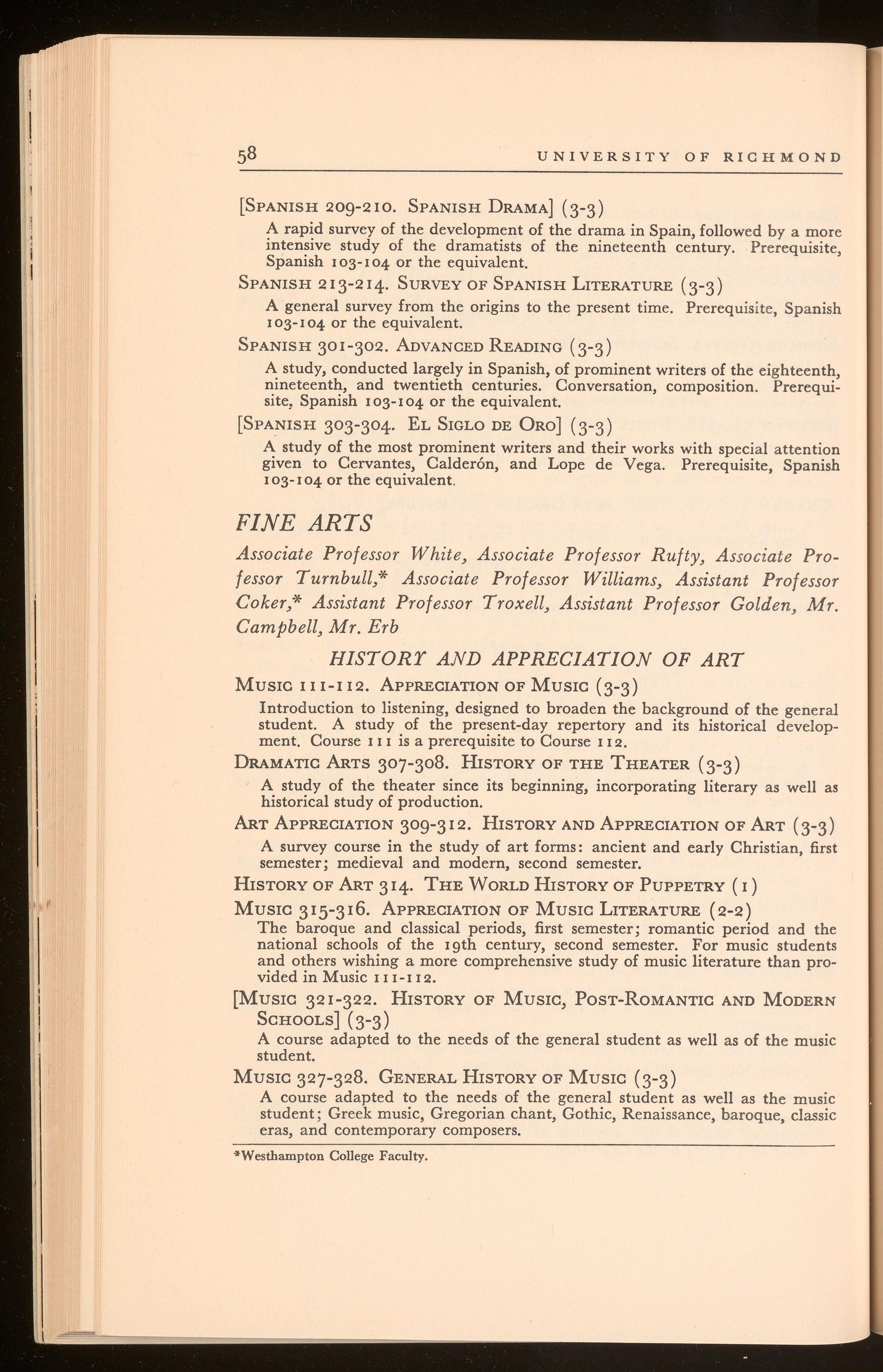 58 UNIVERSITY OF RICHMOND

[SPANISH 209-210. SPANISH DRAMA] (3-3)

A rapid survey of the development of the drama in Spain, followed by a more intensive study of the dramatists of the nineteenth century. Prerequisite, Spanish 103-104 or the equivalent.

SPANISH 213-214. SURVEY OF SPANISH LITERATURE (3-3)

A general survey from the origins to the present time. Prerequisite, Spanish 103-104 or the equivalent.

SPANISH 301-302. ADVANCED READING (3-3)

A study, conducted largely in Spanish, of prominent writers of the eighteenth, nineteenth, and twentieth centuries. Conversation, composition. Prerequisite, Spanish 103-104 or the equivalent.

[SPANISH 303-304. EL SIGLO DE ORO] (3-3)

A study of the most prominent writers and their works with special attention given to Cervantes, Calderón, and Lope de Vega. Prerequisite, Spanish 103-104 or the equivalent.

FINE ARTS

Associate Professor White, Associate Professor Rufty, Associate Professor Turnbull,* Associate Professor Williams, Assistant Professor Coker,* Assistant Professor Troxell, Assistant Professor Golden, Mr. Campbell, Mr. Erb

HISTORY AND APPRECIATION OF ART

MUSIC 111-112. APPRECIATION OF MUSIC (3-3)

Introduction to listening, designed to broaden the background of the general student. A study of the present-day repertory and its historical development. Course 111 is a prerequisite to Course 112.

DRAMATIC ARTS 307-308. HISTORY OF THE THEATER (3-3)

A study of the theater since its beginning, incorporating literary as well as historical study of production.

ART APPRECIATION 309-312. HISTORY AND APPRECIATION OF ART (3-3)

A survey course in the study of art forms: ancient and early Christian, first semester; medieval and modern, second semester.

HISTORY OF ART 314. THE WORLD HISTORY OF PUPPETRY (1)

MUSIC 315-316. APPRECIATION OF MUSIC LITERATURE (2-2)

The baroque and classical periods, first semester; romantic period and the national schools of the 19th century, second semester. For music students and others wishing a more comprehensive study of music literature than provided in Music 111-112.

[MUSIC 321-322. HISTORY OF MUSIC, POST-ROMANTIC AND MODERN SCHOOLS] (3-3)

A course adapted to the needs of the general student as well as of the music student.

MUSIC 327-328. GENERAL HISTORY OF MUSIC (3-3)

A course adapted to the needs of the general student as well as the music student; Greek music, Gregorian chant, Gothic, Renaissance, baroque, classic eras, and contemporary composers.

*Westhampton College Faculty.